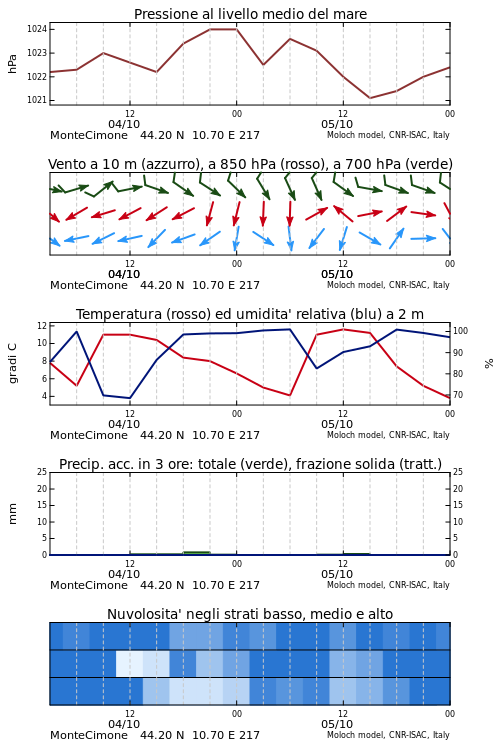 Pressione al livello medio del mare

hPa

1024
1023
1022
1021

12
04/10
00
12
05/10
00

MonteCimone 44.20 N 10.70 E 217
Moloch model, CNR-ISAC, Italy

Vento a 10 m (azzurro), a 850 hPa (rosso), a 700 hPa (verde)

12
04/10
00
12
05/10
00

MonteCimone 44.20 N 10.70 E 217
Moloch model, CNR-ISAC, Italy

Temperatura (rosso) ed umidita' relativa (blu) a 2 m

gradi C

12
10
8
6
4

100
90
80
70

%

12
04/10
00
12
05/10
00

MonteCimone 44.20 N 10.70 E 217
Moloch model, CNR-ISAC, Italy

Precip. acc. in 3 ore: totale (verde), frazione solida (tratt.)

mm

25
20
15
10
5
0

25
20
15
10
5
0

12
04/10
00
12
05/10
00

MonteCimone 44.20 N 10.70 E 217
Moloch model, CNR-ISAC, Italy

Nuvolosita' negli strati basso, medio e alto

12
04/10
00
12
05/10
00

MonteCimone 44.20 N 10.70 E 217
Moloch model, CNR-ISAC, Italy